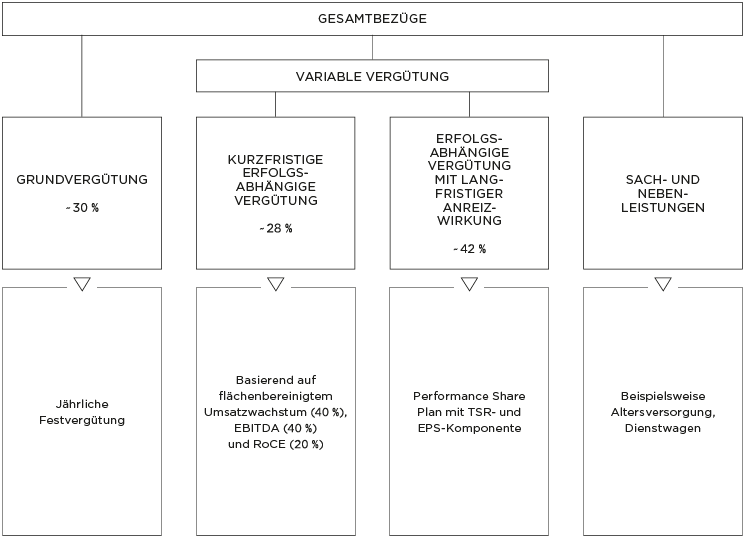 GESAMTBEZÜGE

VARIABLE VERGÜTUNG

GRUNDVERGÜTUNG

~ 30 %

KURZFRISTIGE ERFOLGSABHÄNGIGE VERGÜTUNG

~ 28 %

ERFOLGSABHÄNGIGE VERGÜTUNG MIT LANGFRISTIGER ANREIZWIRKUNG

~ 42 %

SACH- UND NEBENLEISTUNGEN

Jährliche Festvergütung

Basierend auf flächenbereinigtem Umsatzwachstum (40 %), EBITDA (40 %) und RoCE (20 %)

Performance Share Plan mit TSR- und EPS-Komponente

Beispielsweise Altersversorgung, Dienstwagen